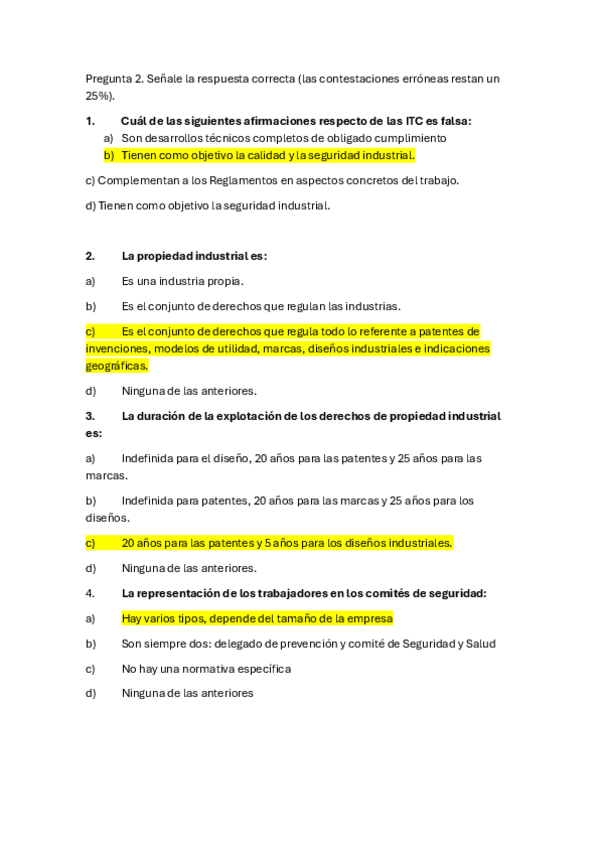 Pregunta 2. Señale la respuesta correcta (las contestaciones erróneas restan un 25%).

1. Cuál de las siguientes afirmaciones respecto de las ITC es falsa:

a) Son desarrollos técnicos completos de obligado cumplimiento

b) Tienen como objetivo la calidad y la seguridad industrial.

c) Complementan a los Reglamentos en aspectos concretos del trabajo.

d) Tienen como objetivo la seguridad industrial.

2. La propiedad industrial es:

a) Es una industria propia.

b) Es el conjunto de derechos que regulan las industrias.

c) Es el conjunto de derechos que regula todo lo referente a patentes de invenciones, modelos de utilidad, marcas, diseños industriales e indicaciones geográficas.

d) Ninguna de las anteriores.

3. La duración de la explotación de los derechos de propiedad industrial es:

a) Indefinida para el diseño, 20 años para las patentes y 25 años para las marcas.

b) Indefinida para patentes, 20 años para las marcas y 25 años para los diseños.

c) 20 años para las patentes y 5 años para los diseños industriales.

d) Ninguna de las anteriores.

4. La representación de los trabajadores en los comités de seguridad:

a) Hay varios tipos, depende del tamaño de la empresa

b) Son siempre dos: delegado de prevención y comité de Seguridad y Salud

c) No hay una normativa específica

d) Ninguna de las anteriores